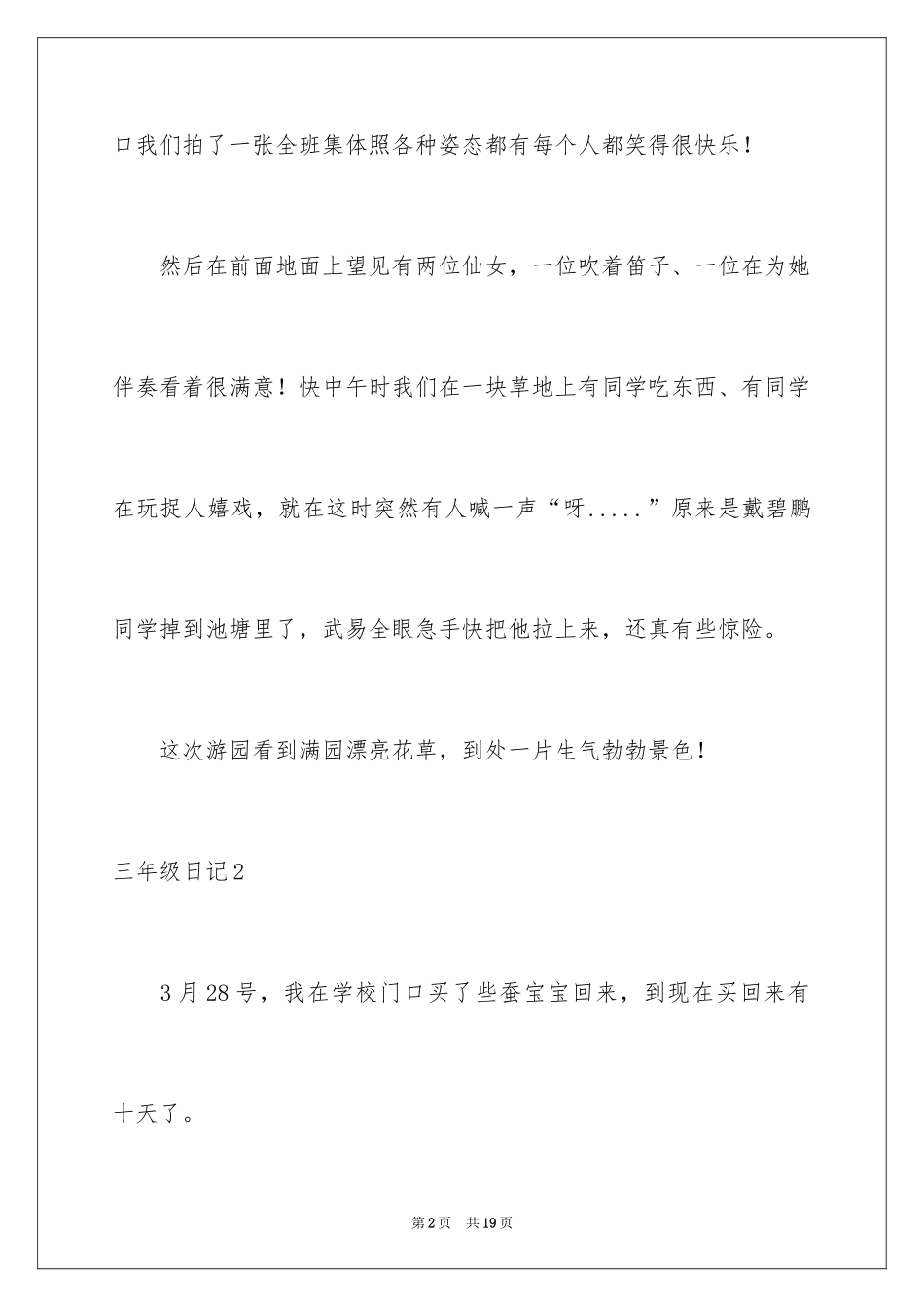 口我们拍了一张全班集体照各种姿态都有每个人都笑得很快乐！

然后在前面地面上望见有两位仙女，一位吹着笛子、一位在为她伴奏看着很满意！快中午时我们在一块草地上有同学吃东西、有同学在玩捉人嬉戏，就在这时突然有人喊一声“呀.....”原来是戴碧鹏同学掉到池塘里了，武易全眼急手快把他拉上来，还真有些惊险。

这次游园看到满园漂亮花草，到处一片生气勃勃景色！

三年级日记2

3月28号，我在学校门口买了些蚕宝宝回来，到现在买回来有十天了。

第2页　共19页